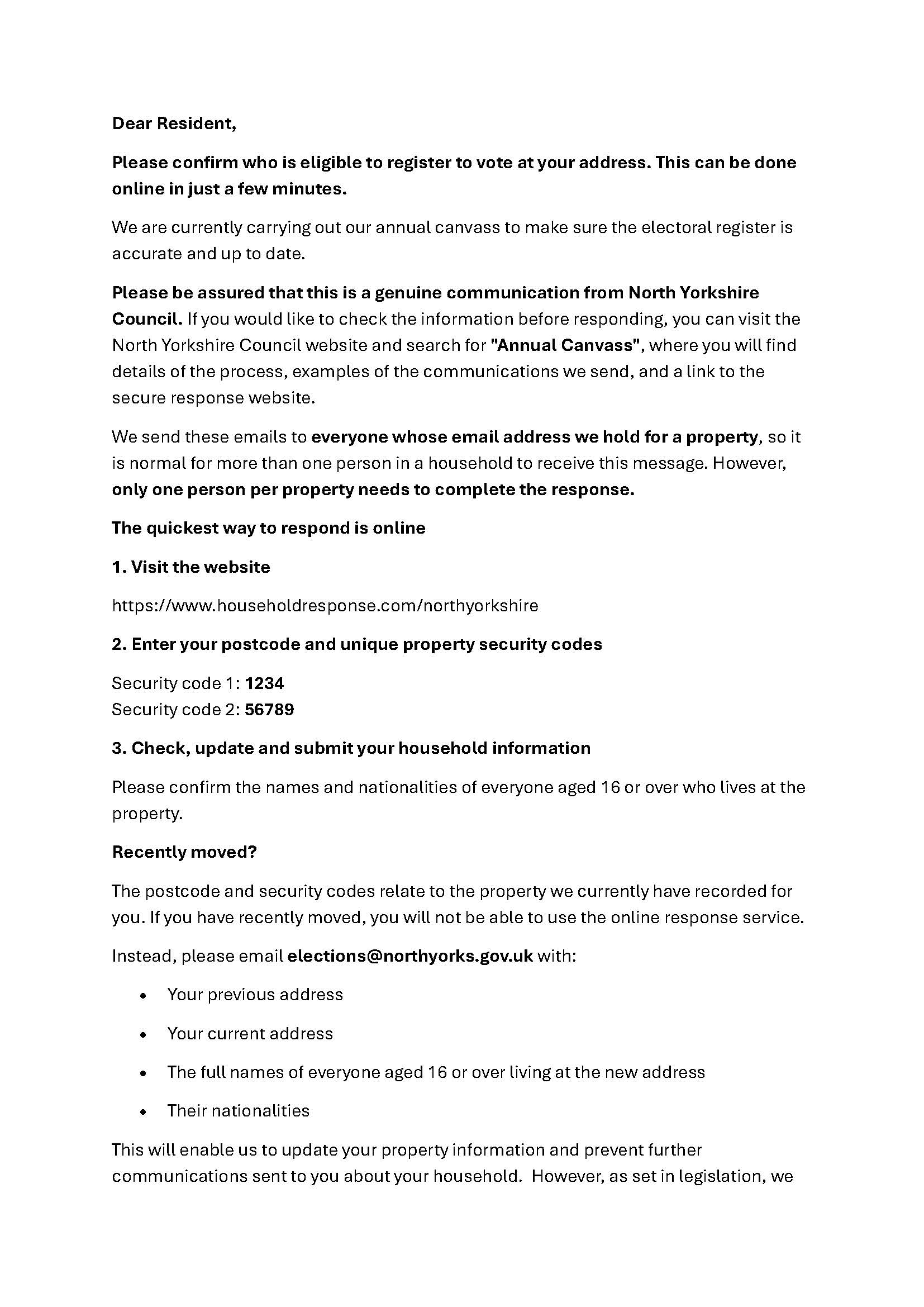 Dear Resident,

Please confirm who is eligible to register to vote at your address. This can be done online in just a few minutes.

We are currently carrying out our annual canvass to make sure the electoral register is accurate and up to date.

Please be assured that this is a genuine communication from North Yorkshire Council. If you would like to check the information before responding, you can visit the North Yorkshire Council website and search for "Annual Canvass", where you will find details of the process, examples of the communications we send, and a link to the secure response website.

We send these emails to everyone whose email address we hold for a property, so it is normal for more than one person in a household to receive this message. However, only one person per property needs to complete the response.

The quickest way to respond is online

1. Visit the website

https://www.householdresponse.com/northyorkshire

2. Enter your postcode and unique property security codes

Security code 1: 1234
Security code 2: 56789

3. Check, update and submit your household information

Please confirm the names and nationalities of everyone aged 16 or over who lives at the property.

Recently moved?

The postcode and security codes relate to the property we currently have recorded for you. If you have recently moved, you will not be able to use the online response service.

Instead, please email elections@northyorks.gov.uk with:

• Your previous address
• Your current address
• The full names of everyone aged 16 or over living at the new address
• Their nationalities

This will enable us to update your property information and prevent further communications sent to you about your household. However, as set in legislation, we